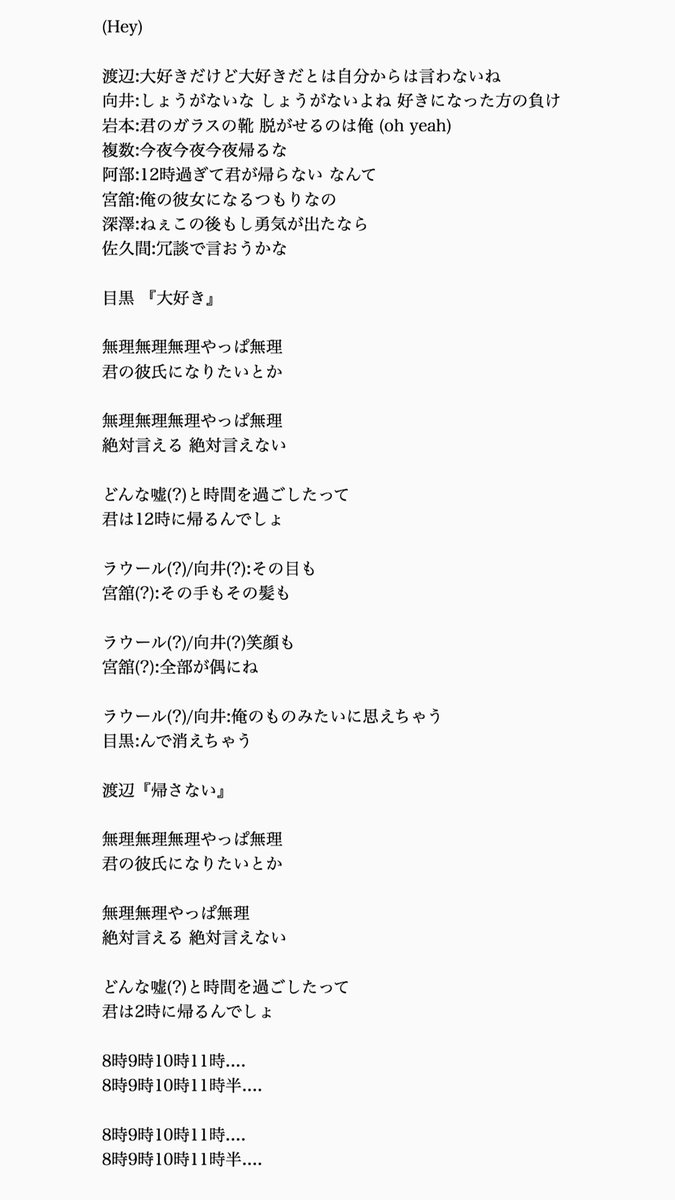 (Hey)

渡辺:大好きだけど大好きだとは自分からは言わないね
向井:しょうがないな しょうがないよね 好きになった方の負け
岩本:君のガラスの靴 脱がせるのは俺 (oh yeah)
複数:今夜今夜今夜帰るな
阿部:12時過ぎて君が帰らない なんて
宮舘:俺の彼女になるつもりなの
深澤:ねぇこの後もし勇気が出たなら
佐久間:冗談で言おうかな

目黒 『大好き』

無理無理無理やっぱ無理
君の彼氏になりたいとか

無理無理無理やっぱ無理
絶対言える 絶対言えない

どんな嘘(?)と時間を過ごしたって
君は12時に帰るんでしょ

ラウール(?)/向井(?):その目も
宮舘(?):その手もその髪も

ラウール(?)/向井(?)笑顔も
宮舘(?):全部が偶にね

ラウール(?)/向井:俺のものみたいに思えちゃう
目黒:んで消えちゃう

渡辺『帰さない』

無理無理無理やっぱ無理
君の彼氏になりたいとか

無理無理やっぱ無理
絶対言える 絶対言えない

どんな嘘(?)と時間を過ごしたって
君は2時に帰るんでしょ

8時9時10時11時....
8時9時10時11時半....

8時9時10時11時....
8時9時10時11時半....